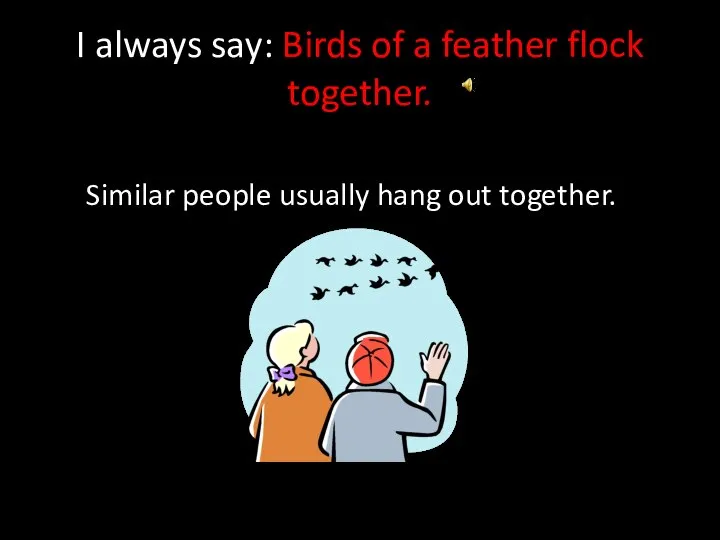 I always say: Birds of a feather flock together.

Similar people usually hang out together.